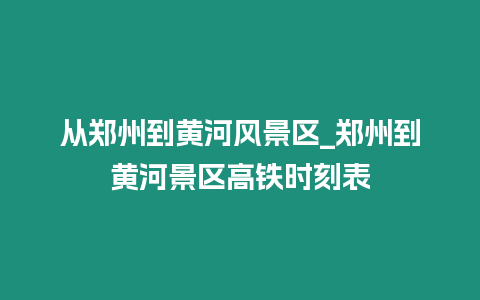 从郑州到黄河风景区_郑州到黄河景区高铁时刻表